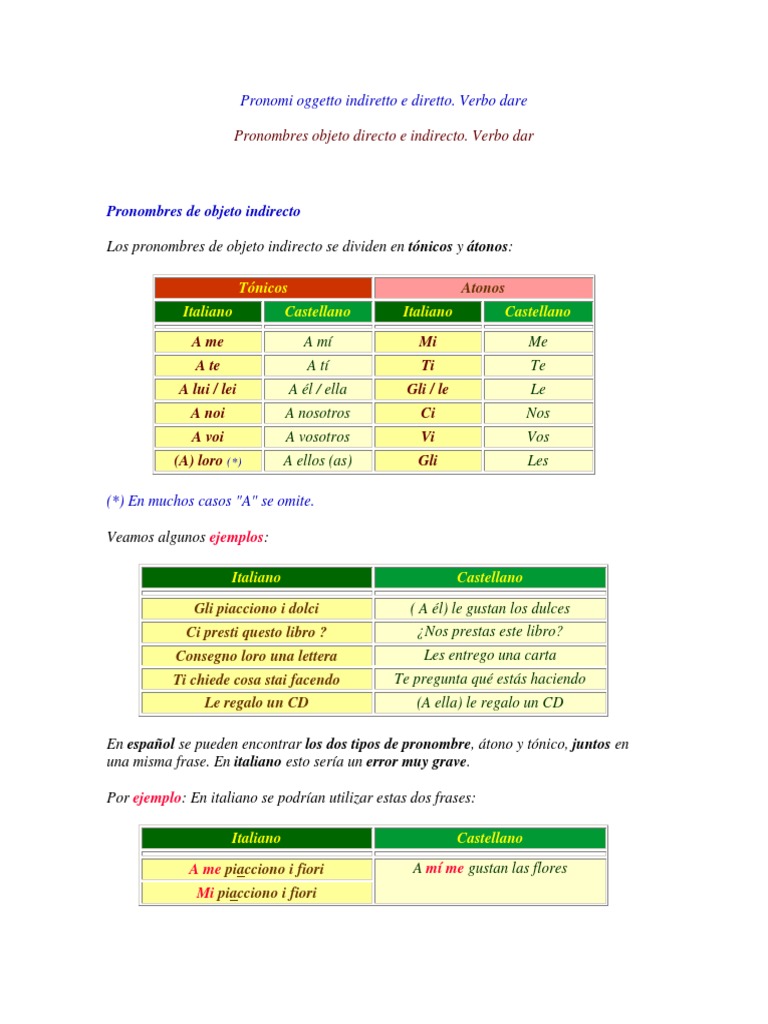 Pronomi oggetto indiretto e diretto. Verbo dare

Pronombres objeto directo e indirecto. Verbo dar

Pronombres de objeto indirecto

Los pronombres de objeto indirecto se dividen en tónicos y átonos:

| Tónicos | | Atonos | |
|---|---|---|---|
| Italiano | Castellano | Italiano | Castellano |
| A me | A mí | Mi | Me |
| A te | A tí | Ti | Te |
| A lui / lei | A él / ella | Gli / le | Le |
| A noi | A nosotros | Ci | Nos |
| A voi | A vosotros | Vi | Vos |
| (A) loro (*) | A ellos (as) | Gli | Les |

(*) En muchos casos "A" se omite.

Veamos algunos ejemplos:

| Italiano | Castellano |
|---|---|
| Gli piacciono i dolci | ( A él) le gustan los dulces |
| Ci presti questo libro ? | ¿Nos prestas este libro? |
| Consegno loro una lettera | Les entrego una carta |
| Ti chiede cosa stai facendo | Te pregunta qué estás haciendo |
| Le regalo un CD | (A ella) le regalo un CD |

En español se pueden encontrar los dos tipos de pronombre, átono y tónico, juntos en una misma frase. En italiano esto sería un error muy grave.

Por ejemplo: En italiano se podrían utilizar estas dos frases:

| Italiano | Castellano |
|---|---|
| A me piacciono i fiori | A mí me gustan las flores |
| Mi piacciono i fiori | |